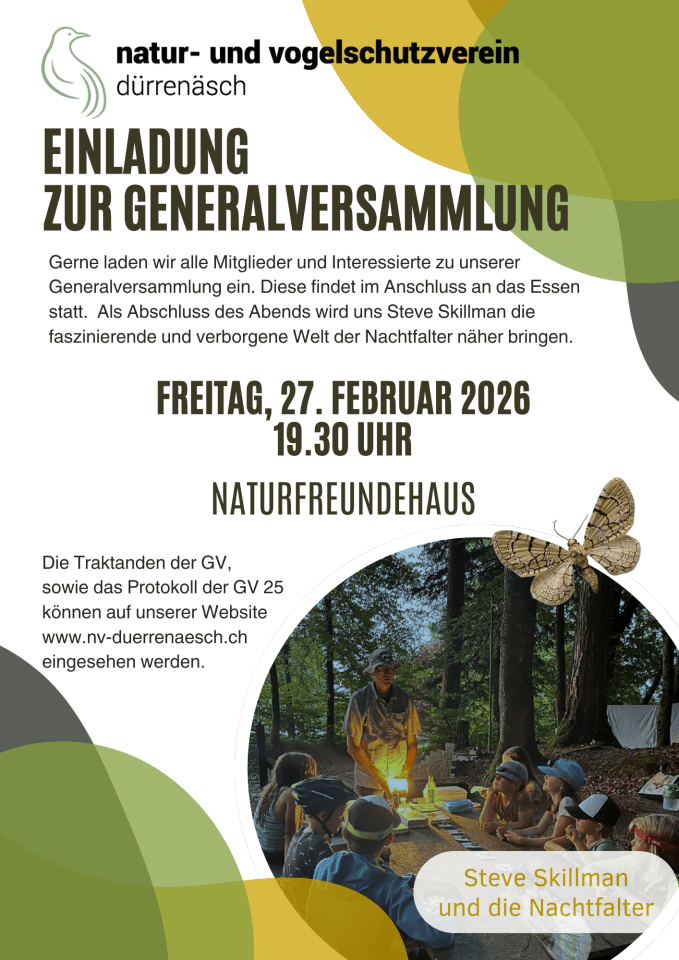 natur- und vogelschutzverein
dürrenäsch

EINLADUNG
ZUR GENERALVERSAMMLUNG

Gerne laden wir alle Mitglieder und Interessierte zu unserer Generalversammlung ein. Diese findet im Anschluss an das Essen statt. Als Abschluss des Abends wird uns Steve Skillman die faszinierende und verborgene Welt der Nachtfalter näher bringen.

FREITAG, 27. FEBRUAR 2026
19.30 UHR

NATURFREUNDEHAUS

Die Traktanden der GV, sowie das Protokoll der GV 25 können auf unserer Website www.nv-duerrenaesch.ch eingesehen werden.

Steve Skillman
und die Nachtfalter